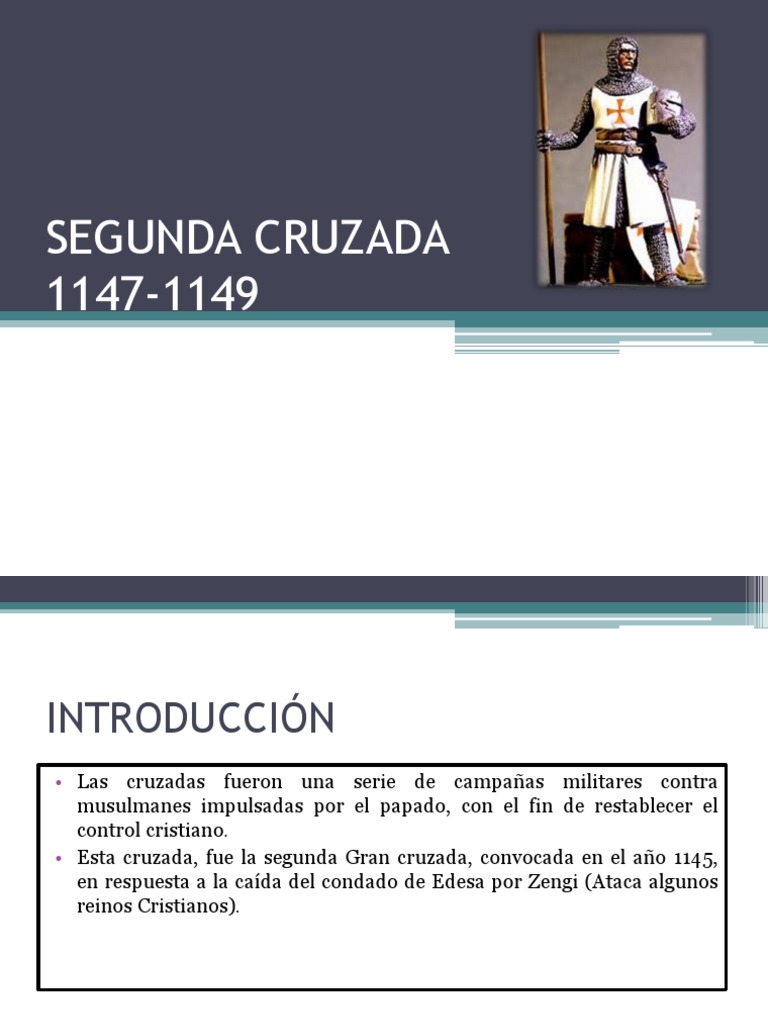 SEGUNDA CRUZADA
1147-1149

INTRODUCCIÓN

• Las cruzadas fueron una serie de campañas militares contra musulmanes impulsadas por el papado, con el fin de restablecer el control cristiano.
• Esta cruzada, fue la segunda Gran cruzada, convocada en el año 1145, en respuesta a la caída del condado de Edesa por Zengi (Ataca algunos reinos Cristianos).